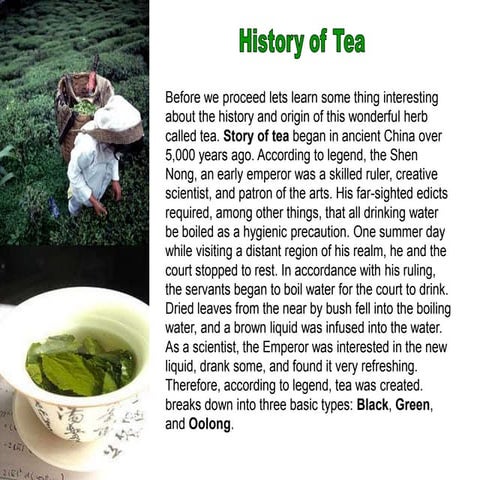 History of Tea

Before we proceed lets learn some thing interesting about the history and origin of this wonderful herb called tea. Story of tea began in ancient China over 5,000 years ago. According to legend, the Shen Nong, an early emperor was a skilled ruler, creative scientist, and patron of the arts. His far-sighted edicts required, among other things, that all drinking water be boiled as a hygienic precaution. One summer day while visiting a distant region of his realm, he and the court stopped to rest. In accordance with his ruling, the servants began to boil water for the court to drink. Dried leaves from the near by bush fell into the boiling water, and a brown liquid was infused into the water. As a scientist, the Emperor was interested in the new liquid, drank some, and found it very refreshing. Therefore, according to legend, tea was created. breaks down into three basic types: Black, Green, and Oolong.